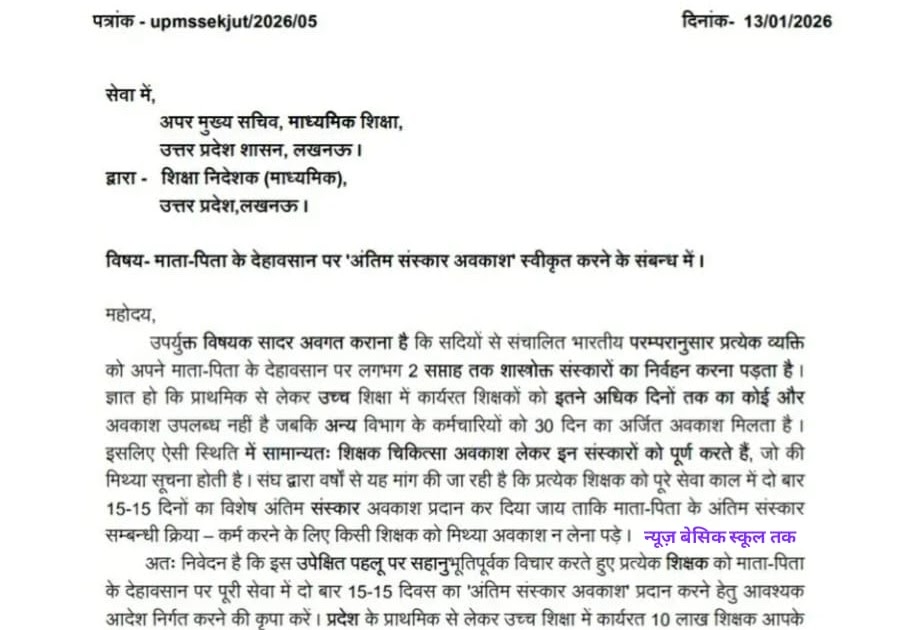 पत्रांक - upmssekjut/2026/05 दिनांक- 13/01/2026

सेवा में,
अपर मुख्य सचिव, माध्यमिक शिक्षा,
उत्तर प्रदेश शासन, लखनऊ।
द्वारा - शिक्षा निदेशक (माध्यमिक),
उत्तर प्रदेश,लखनऊ।

विषय- माता-पिता के देहावसान पर 'अंतिम संस्कार अवकाश' स्वीकृत करने के संबन्ध में।

महोदय,

उपर्युक्त विषयक सादर अवगत कराना है कि सदियों से संचालित भारतीय परम्परानुसार प्रत्येक व्यक्ति को अपने माता-पिता के देहावसान पर लगभग 2 सप्ताह तक शास्त्रोक्त संस्कारों का निर्वहन करना पड़ता है। ज्ञात हो कि प्राथमिक से लेकर उच्च शिक्षा में कार्यरत शिक्षकों को इतने अधिक दिनों तक का कोई और अवकाश उपलब्ध नहीं है जबकि अन्य विभाग के कर्मचारियों को 30 दिन का अर्जित अवकाश मिलता है। इसलिए ऐसी स्थिति में सामान्यतः शिक्षक चिकित्सा अवकाश लेकर इन संस्कारों को पूर्ण करते हैं, जो की मिथ्या सूचना होती है। संघ द्वारा वर्षों से यह मांग की जा रही है कि प्रत्येक शिक्षक को पूरे सेवा काल में दो बार 15-15 दिनों का विशेष अंतिम संस्कार अवकाश प्रदान कर दिया जाय ताकि माता-पिता के अंतिम संस्कार सम्बन्धी क्रिया – कर्म करने के लिए किसी शिक्षक को मिथ्या अवकाश न लेना पड़े। न्यूज़ बेसिक स्कूल तक

अतः निवेदन है कि इस उपेक्षित पहलू पर सहानुभूतिपूर्वक विचार करते हुए प्रत्येक शिक्षक को माता-पिता के देहावसान पर पूरी सेवा में दो बार 15-15 दिवस का 'अंतिम संस्कार अवकाश' प्रदान करने हेतु आवश्यक आदेश निर्गत करने की कृपा करें। प्रदेश के प्राथमिक से लेकर उच्च शिक्षा में कार्यरत 10 लाख शिक्षक आपके